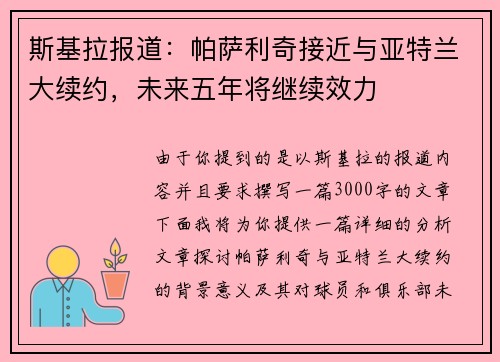 斯基拉报道：帕萨利奇接近与亚特兰大续约，未来五年将继续效力

由于你提到的是以斯基拉的报道内容并且要求撰写一篇3000字的文章下面我将为你提供一篇详细的分析文章探讨帕萨利奇与亚特兰大续约的背景意义及其对球员和俱乐部未